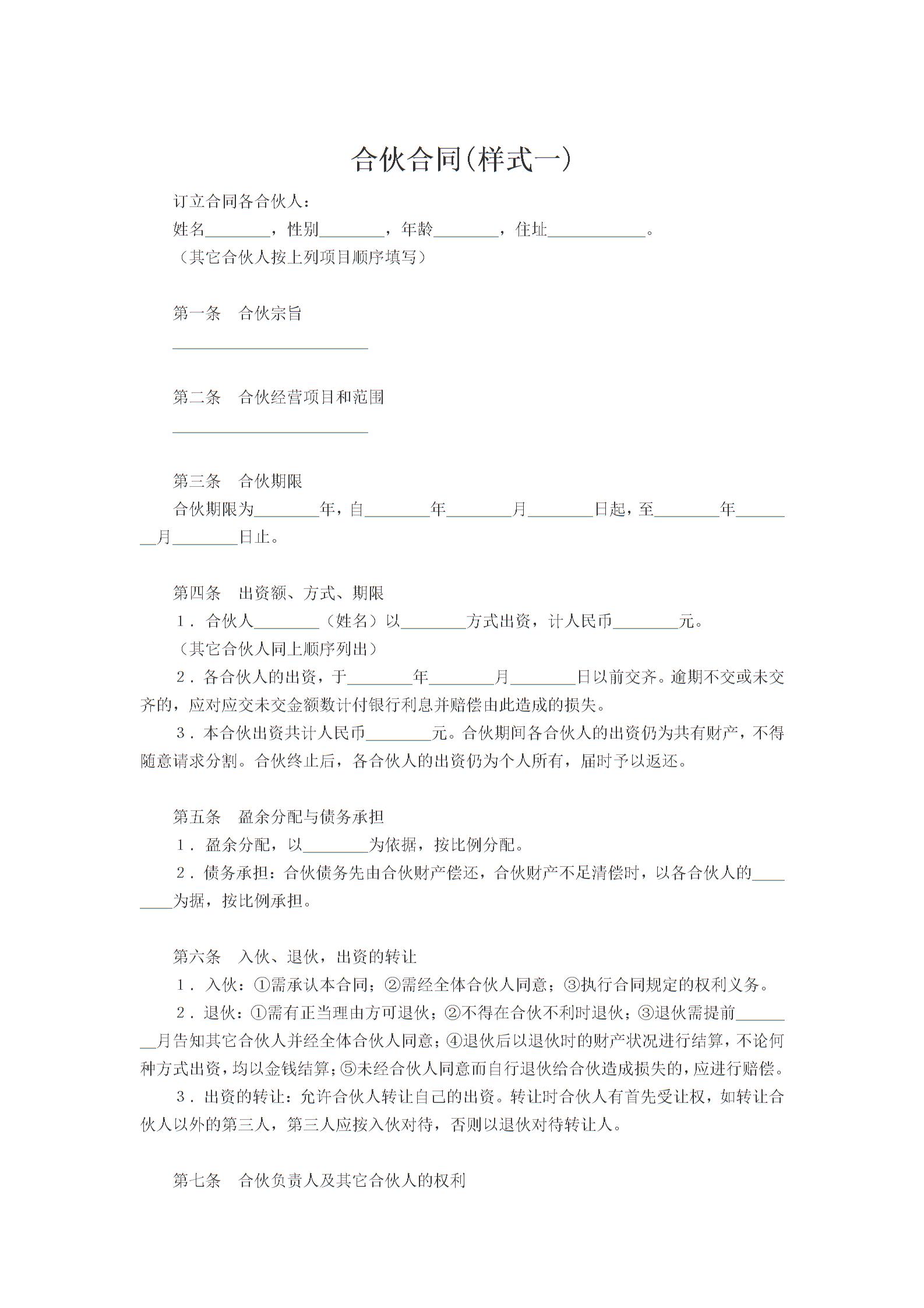 合伙合同(样式一)

订立合同各合伙人：
姓名________，性别________，年龄________，住址____________。
（其它合伙人按上列项目顺序填写）

第一条　合伙宗旨
________________________

第二条　合伙经营项目和范围
________________________

第三条　合伙期限
合伙期限为________年，自________年________月________日起，至________年________月________日止。

第四条　出资额、方式、期限
1．合伙人________（姓名）以________方式出资，计人民币________元。
（其它合伙人同上顺序列出）
2．各合伙人的出资，于________年________月________日以前交齐。逾期不交或未交齐的，应对应交未交金额数计付银行利息并赔偿由此造成的损失。
3．本合伙出资共计人民币________元。合伙期间各合伙人的出资仍为共有财产，不得随意请求分割。合伙终止后，各合伙人的出资仍为个人所有，届时予以返还。

第五条　盈余分配与债务承担
1．盈余分配，以________为依据，按比例分配。
2．债务承担：合伙债务先由合伙财产偿还，合伙财产不足清偿时，以各合伙人的________为据，按比例承担。

第六条　入伙、退伙，出资的转让
1．入伙：①需承认本合同；②需经全体合伙人同意；③执行合同规定的权利义务。
2．退伙：①需有正当理由方可退伙；②不得在合伙不利时退伙；③退伙需提前________月告知其它合伙人并经全体合伙人同意；④退伙后以退伙时的财产状况进行结算，不论何种方式出资，均以金钱结算；⑤未经合伙人同意而自行退伙给合伙造成损失的，应进行赔偿。
3．出资的转让：允许合伙人转让自己的出资。转让时合伙人有首先受让权，如转让合伙人以外的第三人，第三人应按入伙对待，否则以退伙对待转让人。

第七条　合伙负责人及其它合伙人的权利